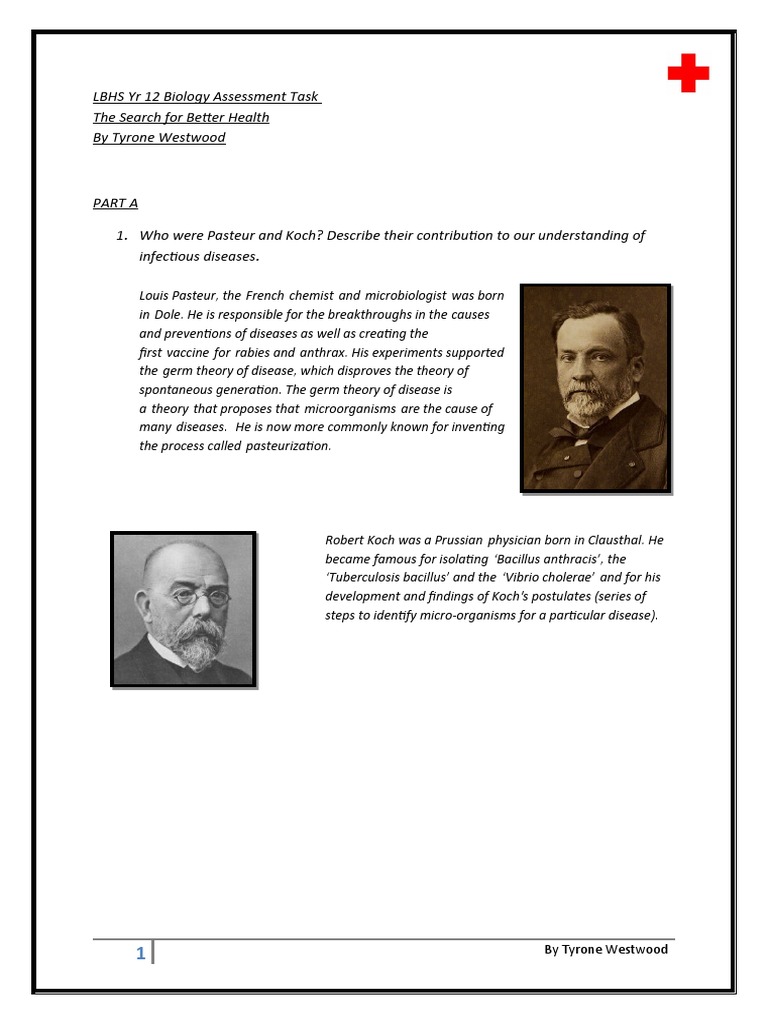 LBHS Yr 12 Biology Assessment Task
The Search for Better Health
By Tyrone Westwood

PART A

1. Who were Pasteur and Koch? Describe their contribution to our understanding of infectious diseases.

Louis Pasteur, the French chemist and microbiologist was born in Dole. He is responsible for the breakthroughs in the causes and preventions of diseases as well as creating the first vaccine for rabies and anthrax. His experiments supported the germ theory of disease, which disproves the theory of spontaneous generation. The germ theory of disease is a theory that proposes that microorganisms are the cause of many diseases. He is now more commonly known for inventing the process called pasteurization.

Robert Koch was a Prussian physician born in Clausthal. He became famous for isolating 'Bacillus anthracis', the 'Tuberculosis bacillus' and the 'Vibrio cholerae' and for his development and findings of Koch's postulates (series of steps to identify micro-organisms for a particular disease).

1

By Tyrone Westwood